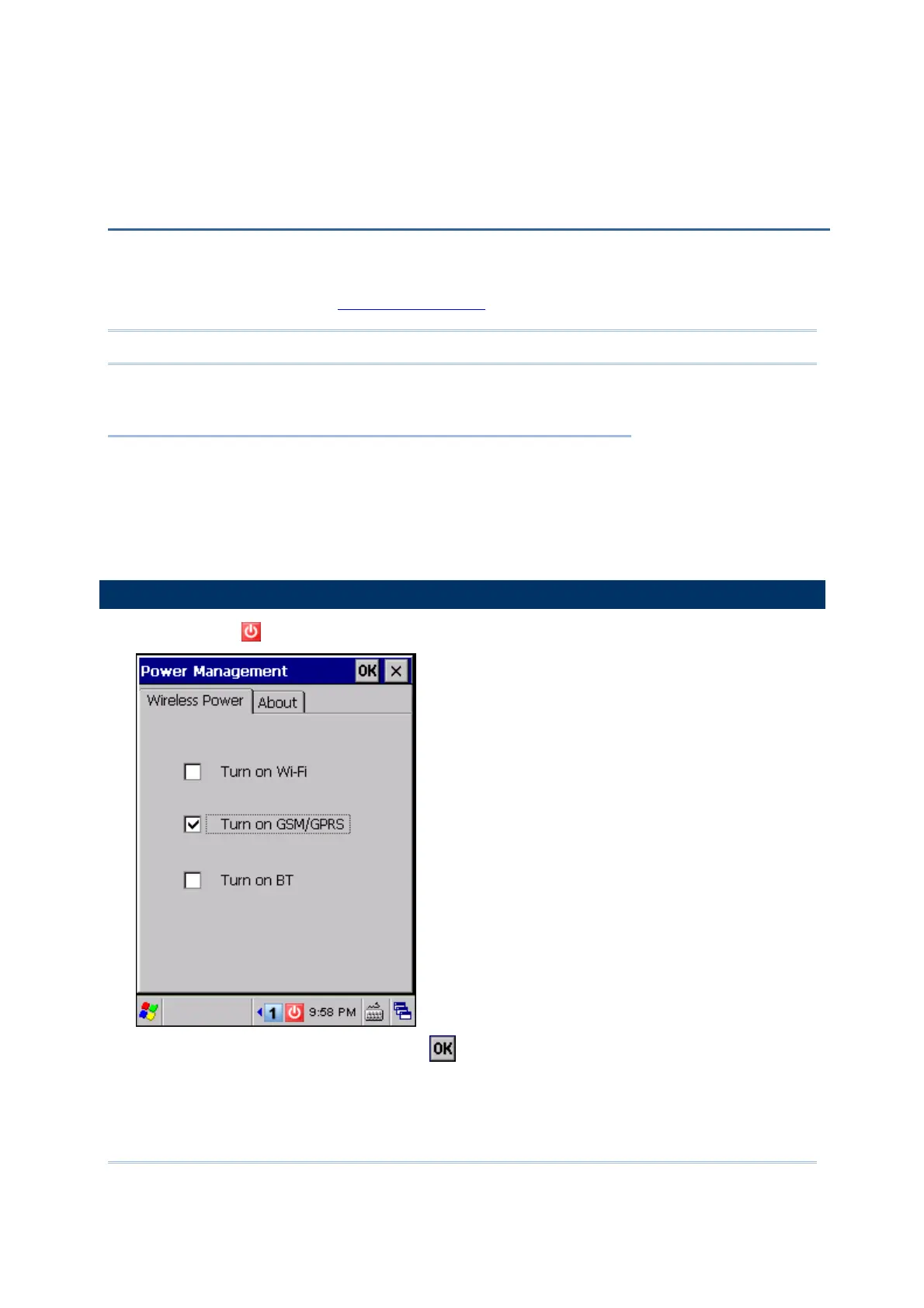 Power Management

OK

Wireless Power

About

Turn on Wi-Fi

Turn on GSM/GPRS

Turn on BT

1

9:58 PM

OK